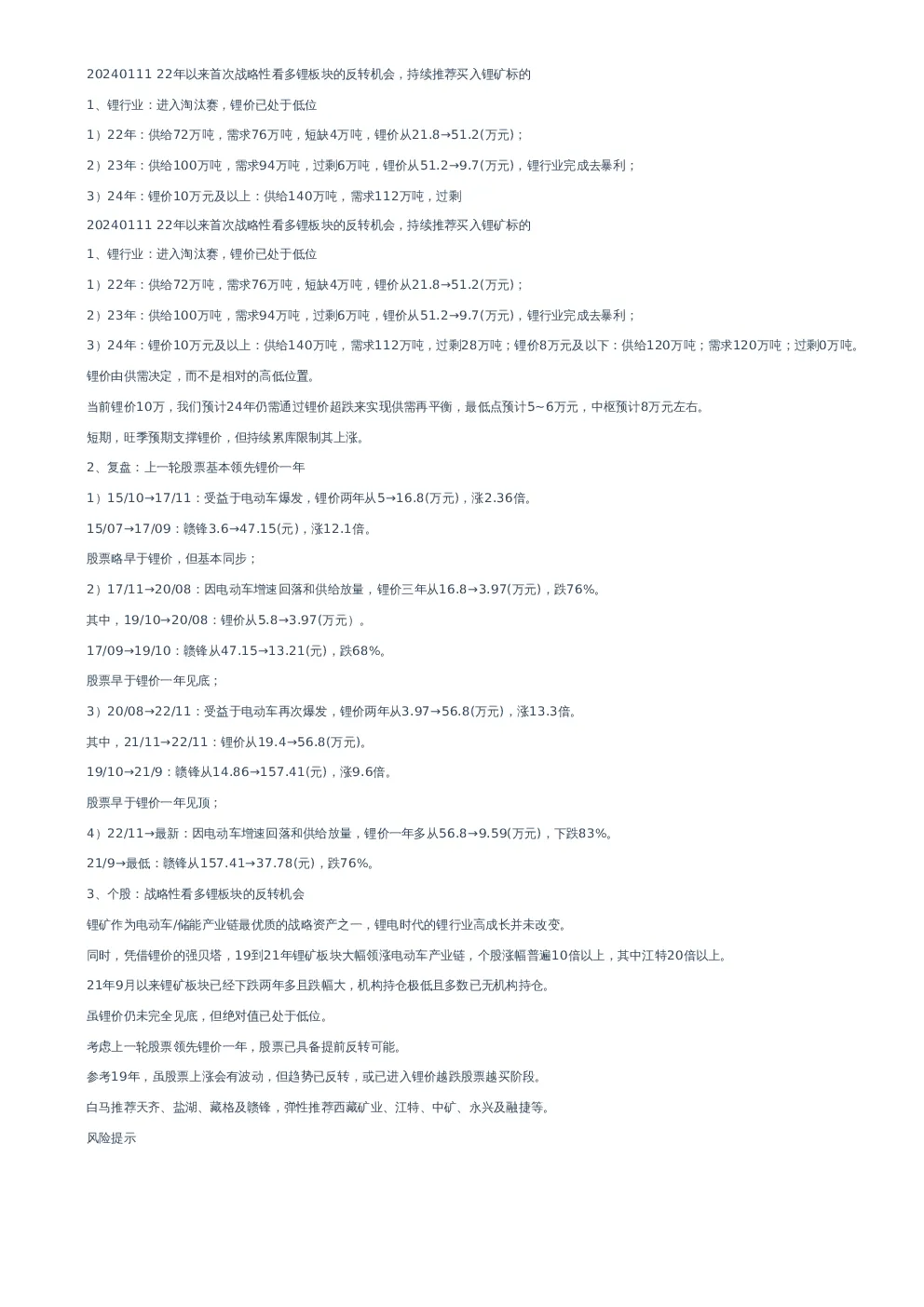 20240111 22年以来首次战略性看多锂板块的反转机会，持续推荐买入锂矿标的

1、锂行业：进入淘汰赛，锂价已处于低位

1）22年：供给72万吨，需求76万吨，短缺4万吨，锂价从21.8→51.2(万元)；

2）23年：供给100万吨，需求94万吨，过剩6万吨，锂价从51.2→9.7(万元)，锂行业完成去暴利；

3）24年：锂价10万元及以上：供给140万吨，需求112万吨，过剩

20240111 22年以来首次战略性看多锂板块的反转机会，持续推荐买入锂矿标的

1、锂行业：进入淘汰赛，锂价已处于低位

1）22年：供给72万吨，需求76万吨，短缺4万吨，锂价从21.8→51.2(万元)；

2）23年：供给100万吨，需求94万吨，过剩6万吨，锂价从51.2→9.7(万元)，锂行业完成去暴利；

3）24年：锂价10万元及以上：供给140万吨，需求112万吨，过剩28万吨；锂价8万元及以下：供给120万吨；需求120万吨；过剩0万吨。

锂价由供需决定，而不是相对的高低位置。

当前锂价10万，我们预计24年仍需通过锂价超跌来实现供需再平衡，最低点预计5~6万元，中枢预计8万元左右。

短期，旺季预期支撑锂价，但持续累库限制其上涨。

2、复盘：上一轮股票基本领先锂价一年

1）15/10→17/11：受益于电动车爆发，锂价两年从5→16.8(万元)，涨2.36倍。

15/07→17/09：赣锋3.6→47.15(元)，涨12.1倍。

股票略早于锂价，但基本同步；

2）17/11→20/08：因电动车增速回落和供给放量，锂价三年从16.8→3.97(万元)，跌76%。

其中，19/10→20/08：锂价从5.8→3.97(万元）。

17/09→19/10：赣锋从47.15→13.21(元)，跌68%。

股票早于锂价一年见底；

3）20/08→22/11：受益于电动车再次爆发，锂价两年从3.97→56.8(万元)，涨13.3倍。

其中，21/11→22/11：锂价从19.4→56.8(万元)。

19/10→21/9：赣锋从14.86→157.41(元)，涨9.6倍。

股票早于锂价一年见顶；

4）22/11→最新：因电动车增速回落和供给放量，锂价一年多从56.8→9.59(万元)，下跌83%。

21/9→最低：赣锋从157.41→37.78(元)，跌76%。

3、个股：战略性看多锂板块的反转机会

锂矿作为电动车/储能产业链最优质的战略资产之一，锂电时代的锂行业高成长并未改变。

同时，凭借锂价的强贝塔，19到21年锂矿板块大幅领涨电动车产业链，个股涨幅普遍10倍以上，其中江特20倍以上。

21年9月以来锂矿板块已经下跌两年多且跌幅大，机构持仓极低且多数已无机构持仓。

虽锂价仍未完全见底，但绝对值已处于低位。

考虑上一轮股票领先锂价一年，股票已具备提前反转可能。

参考19年，虽股票上涨会有波动，但趋势已反转，或已进入锂价越跌股票越买阶段。

白马推荐天齐、盐湖、藏格及赣锋，弹性推荐西藏矿业、江特、中矿、永兴及融捷等。

风险提示